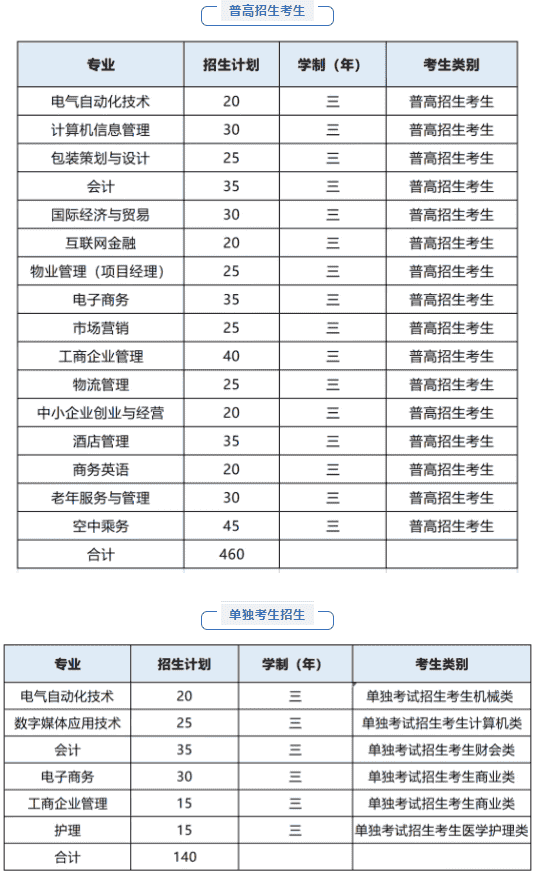 普高招生考生

| 专业 | 招生计划 | 学制（年） | 考生类别 |
|---|---|---|---|
| 电气自动化技术 | 20 | 三 | 普高招生考生 |
| 计算机信息管理 | 30 | 三 | 普高招生考生 |
| 包装策划与设计 | 25 | 三 | 普高招生考生 |
| 会计 | 35 | 三 | 普高招生考生 |
| 国际经济与贸易 | 30 | 三 | 普高招生考生 |
| 互联网金融 | 20 | 三 | 普高招生考生 |
| 物业管理（项目经理） | 25 | 三 | 普高招生考生 |
| 电子商务 | 35 | 三 | 普高招生考生 |
| 市场营销 | 25 | 三 | 普高招生考生 |
| 工商企业管理 | 40 | 三 | 普高招生考生 |
| 物流管理 | 25 | 三 | 普高招生考生 |
| 中小企业创业与经营 | 20 | 三 | 普高招生考生 |
| 酒店管理 | 35 | 三 | 普高招生考生 |
| 商务英语 | 20 | 三 | 普高招生考生 |
| 老年服务与管理 | 30 | 三 | 普高招生考生 |
| 空中乘务 | 45 | 三 | 普高招生考生 |
| 合计 | 460 | | |

单独考生招生

| 专业 | 招生计划 | 学制（年） | 考生类别 |
|---|---|---|---|
| 电气自动化技术 | 20 | 三 | 单独考试招生考生机械类 |
| 数字媒体应用技术 | 25 | 三 | 单独考试招生考生计算机类 |
| 会计 | 35 | 三 | 单独考试招生考生财会类 |
| 电子商务 | 30 | 三 | 单独考试招生考生商业类 |
| 工商企业管理 | 15 | 三 | 单独考试招生考生商业类 |
| 护理 | 15 | 三 | 单独考试招生考生医学护理类 |
| 合计 | 140 | | |